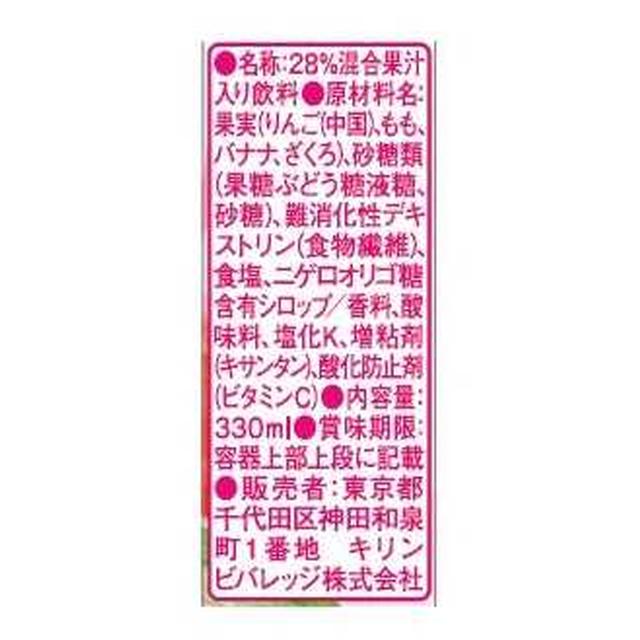 ●名称:28%混合果汁入り飲料●原材料名:果実(りんご(中国)、もも、バナナ、ざくろ)、砂糖類(果糖ぶどう糖液糖、砂糖)、難消化性デキストリン(食物繊維)、食塩、ニゲロオリゴ糖含有シロップ/香料、酸味料、塩化K、増粘剤(キサンタン)、酸化防止剤(ビタミンC)●内容量:330ml●賞味期限:容器上部上段に記載●販売者:東京都千代田区神田和泉町1番地　キリンビバレッジ株式会社